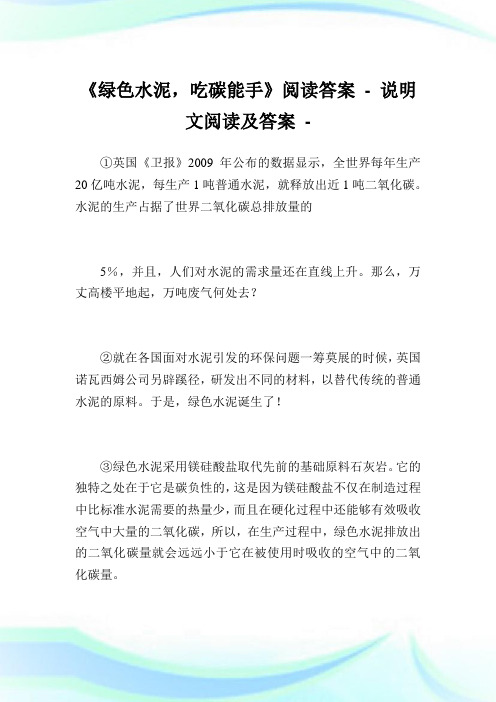 《绿色水泥，吃碳能手》阅读答案 - 说明文阅读及答案 -

①英国《卫报》2009 年公布的数据显示，全世界每年生产20亿吨水泥，每生产1吨普通水泥，就释放出近1吨二氧化碳。水泥的生产占据了世界二氧化碳总排放量的

5%，并且，人们对水泥的需求量还在直线上升。那么，万丈高楼平地起，万吨废气何处去？

②就在各国面对水泥引发的环保问题一筹莫展的时候，英国诺瓦西姆公司另辟蹊径，研发出不同的材料，以替代传统的普通水泥的原料。于是，绿色水泥诞生了！

③绿色水泥采用镁硅酸盐取代先前的基础原料石灰岩。它的独特之处在于它是碳负性的，这是因为镁硅酸盐不仅在制造过程中比标准水泥需要的热量少，而且在硬化过程中还能够有效吸收空气中大量的二氧化碳，所以，在生产过程中，绿色水泥排放出的二氧化碳量就会远远小于它在被使用时吸收的空气中的二氧化碳量。